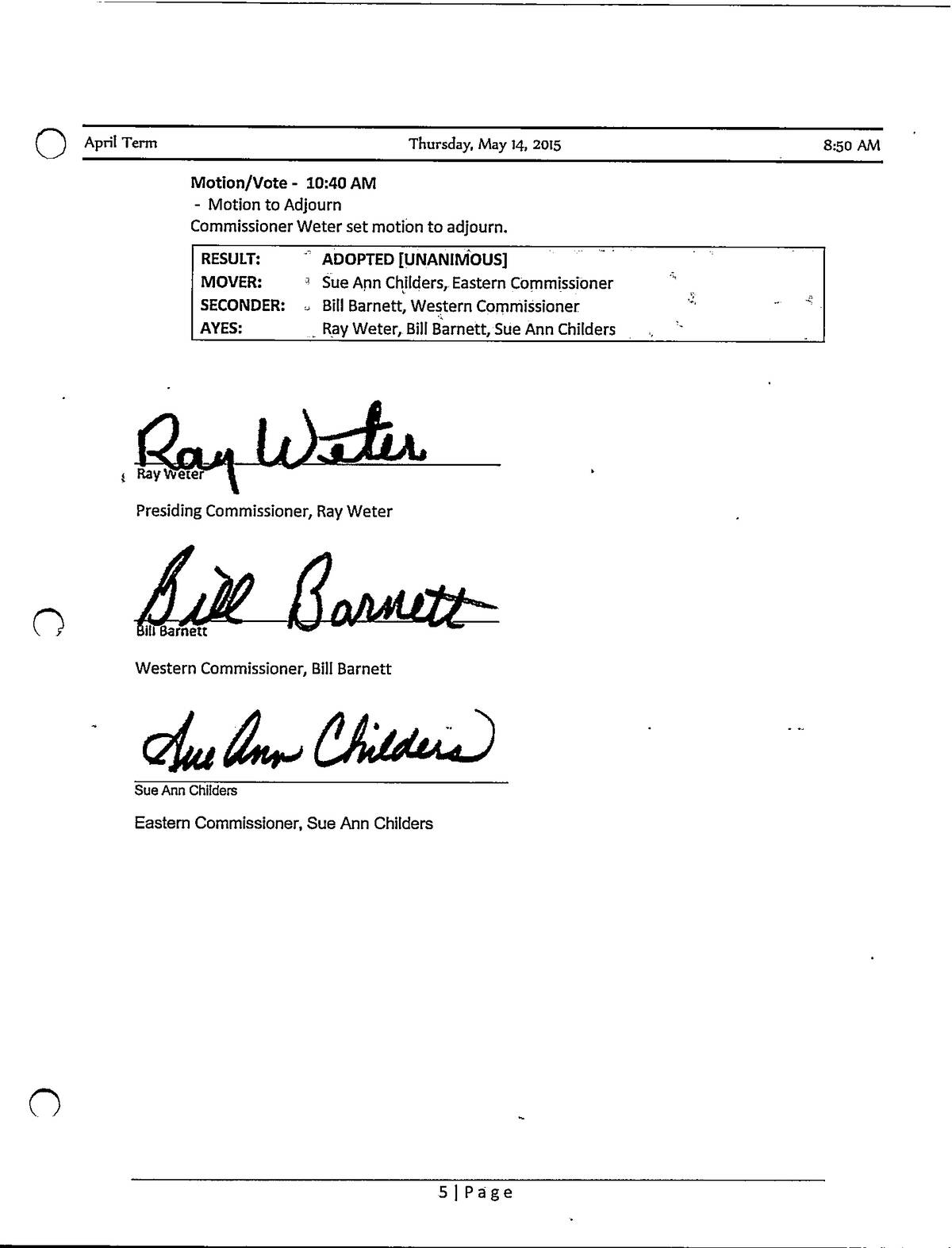 April Term Thursday, May 14, 2015 8:50 AM

Motion/Vote - 10:40 AM
- Motion to Adjourn
Commissioner Weter set motion to adjourn.

| RESULT: | ADOPTED [UNANIMOUS] |
|---|---|
| MOVER: | Sue Ann Childers, Eastern Commissioner |
| SECONDER: | Bill Barnett, Western Commissioner |
| AYES: | Ray Weter, Bill Barnett, Sue Ann Childers |

Ray Weter
Ray Weter

Presiding Commissioner, Ray Weter

Bill Barnett
Bill Barnett

Western Commissioner, Bill Barnett

Sue Ann Childers
Sue Ann Childers

Eastern Commissioner, Sue Ann Childers

5 | Page